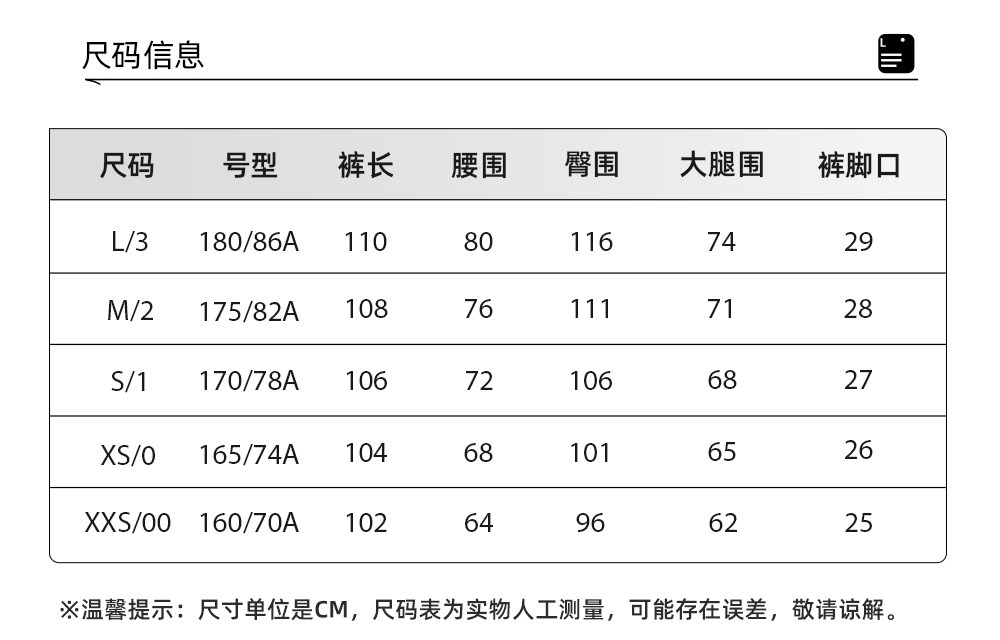 尺码信息

| 尺码 | 号型 | 裤长 | 腰围 | 臀围 | 大腿围 | 裤脚口 |
|---|---|---|---|---|---|---|
| L/3 | 180/86A | 110 | 80 | 116 | 74 | 29 |
| M/2 | 175/82A | 108 | 76 | 111 | 71 | 28 |
| S/1 | 170/78A | 106 | 72 | 106 | 68 | 27 |
| XS/0 | 165/74A | 104 | 68 | 101 | 65 | 26 |
| XXS/00 | 160/70A | 102 | 64 | 96 | 62 | 25 |

※温馨提示：尺寸单位是CM，尺码表为实物人工测量，可能存在误差，敬请谅解。